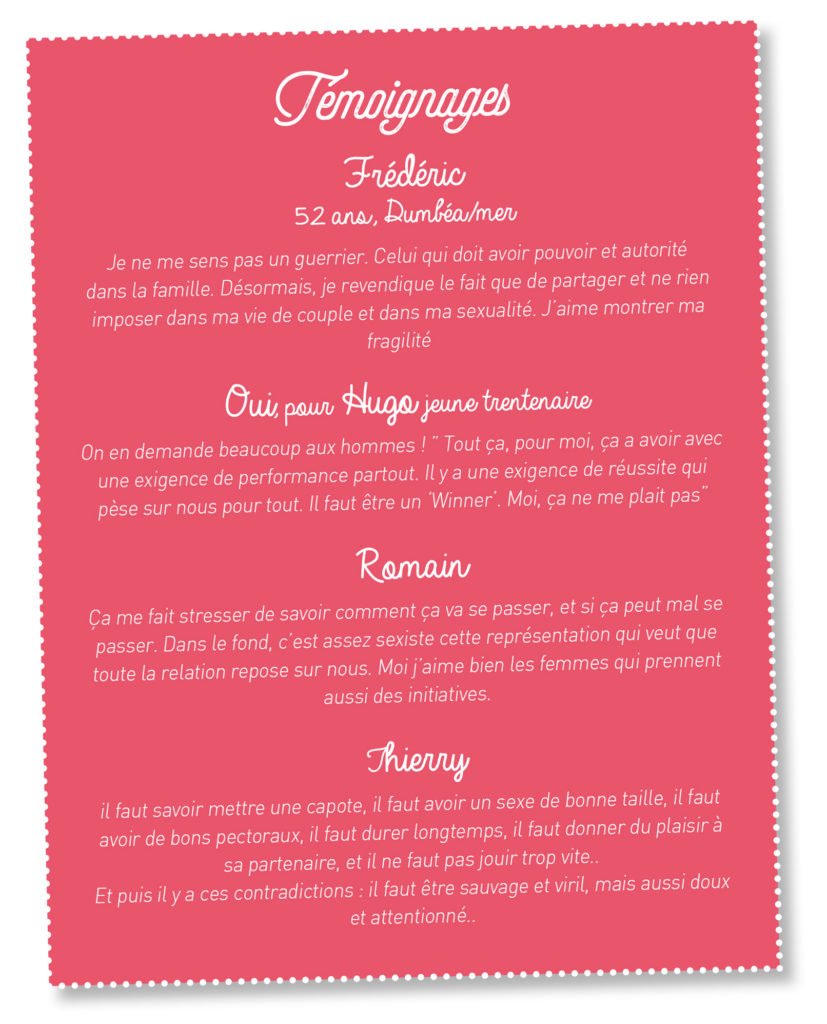 Témoignages

Frédéric
52 ans, Dumbéa/mer

Je ne me sens pas un guerrier. Celui qui doit avoir pouvoir et autorité dans la famille. Désormais, je revendique le fait que de partager et ne rien imposer dans ma vie de couple et dans ma sexualité. J'aime montrer ma fragilité

Oui, pour Hugo jeune trentenaire

On en demande beaucoup aux hommes ! " Tout ça, pour moi, ça a avoir avec une exigence de performance partout. Il y a une exigence de réussite qui pèse sur nous pour tout. Il faut être un 'Winner'. Moi, ça ne me plait pas"

Romain

Ça me fait stresser de savoir comment ça va se passer, et si ça peut mal se passer. Dans le fond, c'est assez sexiste cette représentation qui veut que toute la relation repose sur nous. Moi j'aime bien les femmes qui prennent aussi des initiatives.

Thierry

il faut savoir mettre une capote, il faut avoir un sexe de bonne taille, il faut avoir de bons pectoraux, il faut durer longtemps, il faut donner du plaisir à sa partenaire, et il ne faut pas jouir trop vite..
Et puis il y a ces contradictions : il faut être sauvage et viril, mais aussi doux et attentionné..